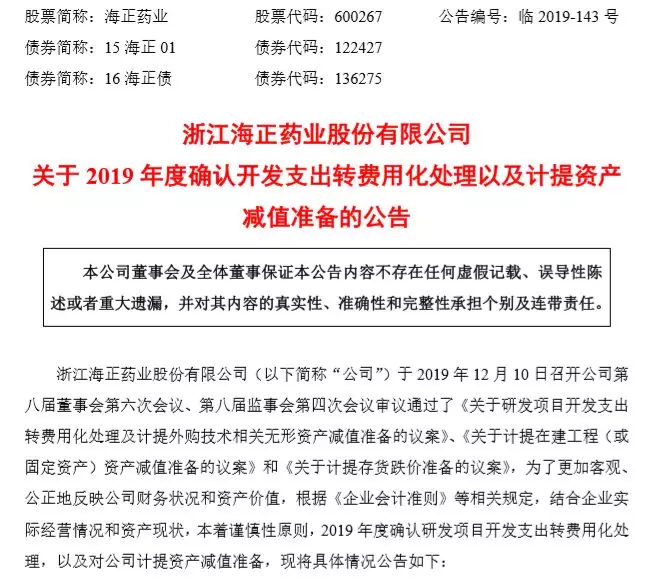 股票简称：海正药业　　股票代码：600267　　公告编号：临 2019-143 号
债券简称：15 海正 01　　债券代码：122427
债券简称：16 海正债　　债券代码：136275

浙江海正药业股份有限公司
关于 2019 年度确认开发支出转费用化处理以及计提资产减值准备的公告

本公司董事会及全体董事保证本公告内容不存在任何虚假记载、误导性陈述或者重大遗漏，并对其内容的真实性、准确性和完整性承担个别及连带责任。

浙江海正药业股份有限公司（以下简称“公司”）于 2019 年 12 月 10 日召开公司第八届董事会第六次会议、第八届监事会第四次会议审议通过了《关于研发项目开发支出转费用化处理及计提外购技术相关无形资产减值准备的议案》、《关于计提在建工程（或固定资产）资产减值准备的议案》和《关于计提存货跌价准备的议案》，为了更加客观、公正地反映公司财务状况和资产价值，根据《企业会计准则》等相关规定，结合企业实际经营情况和资产现状，本着谨慎性原则，2019 年度确认研发项目开发支出转费用化处理，以及对公司计提资产减值准备，现将具体情况公告如下：